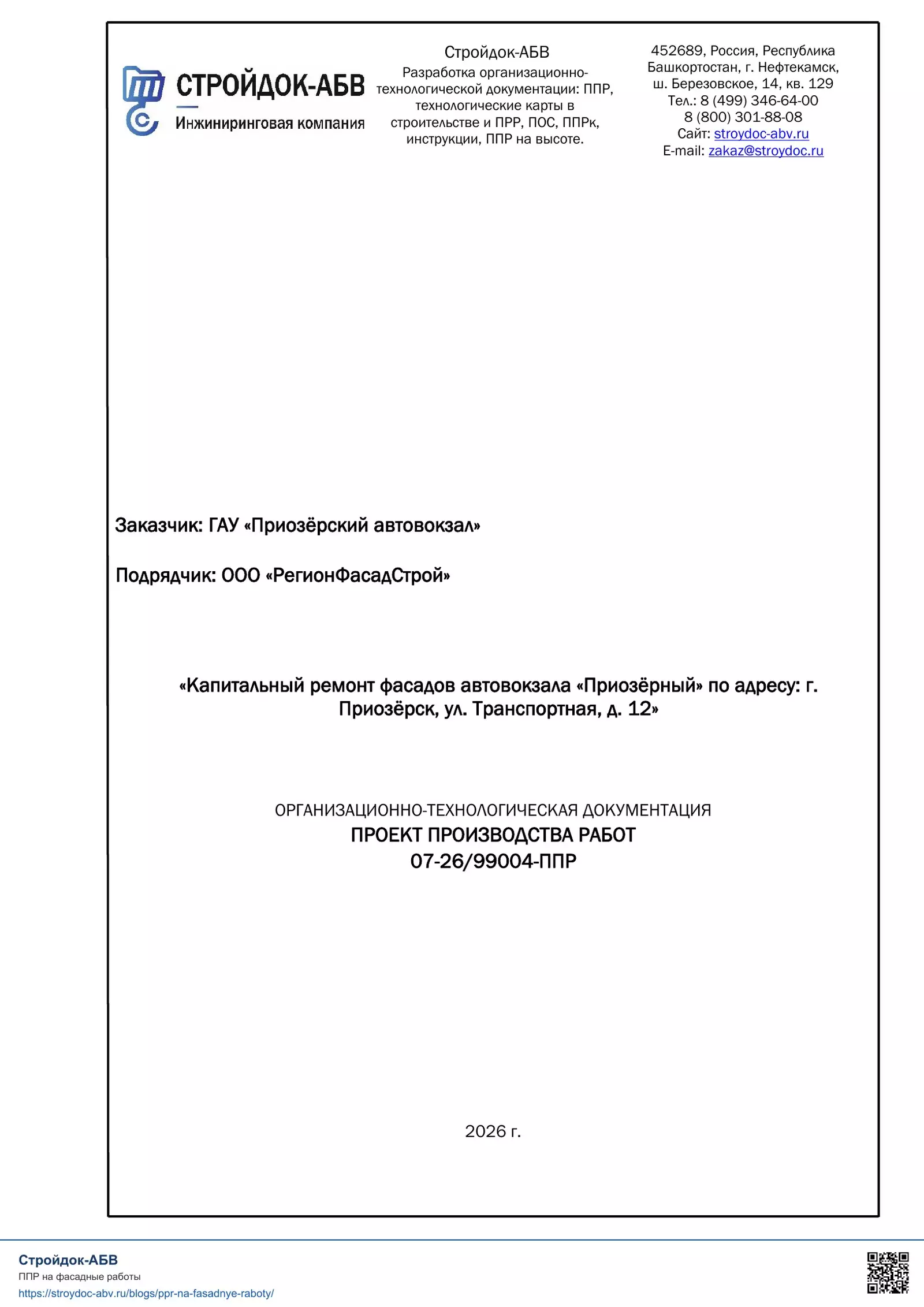 СТРОЙДОК-АБВ
Инжиниринговая компания

Стройдок-АБВ
Разработка организационно-технологической документации: ППР, технологические карты в строительстве и ПРР, ПОС, ППРк, инструкции, ППР на высоте.

452689, Россия, Республика Башкортостан, г. Нефтекамск, ш. Березовское, 14, кв. 129
Тел.: 8 (499) 346-64-00
8 (800) 301-88-08
Сайт: stroydoc-abv.ru
E-mail: zakaz@stroydoc.ru

Заказчик: ГАУ «Приозёрский автовокзал»

Подрядчик: ООО «РегионФасадСтрой»

«Капитальный ремонт фасадов автовокзала «Приозёрный» по адресу: г. Приозёрск, ул. Транспортная, д. 12»

ОРГАНИЗАЦИОННО-ТЕХНОЛОГИЧЕСКАЯ ДОКУМЕНТАЦИЯ
ПРОЕКТ ПРОИЗВОДСТВА РАБОТ
07-26/99004-ППР

2026 г.

Стройдок-АБВ
ППР на фасадные работы
https://stroydoc-abv.ru/blogs/ppr-na-fasadnye-raboty/